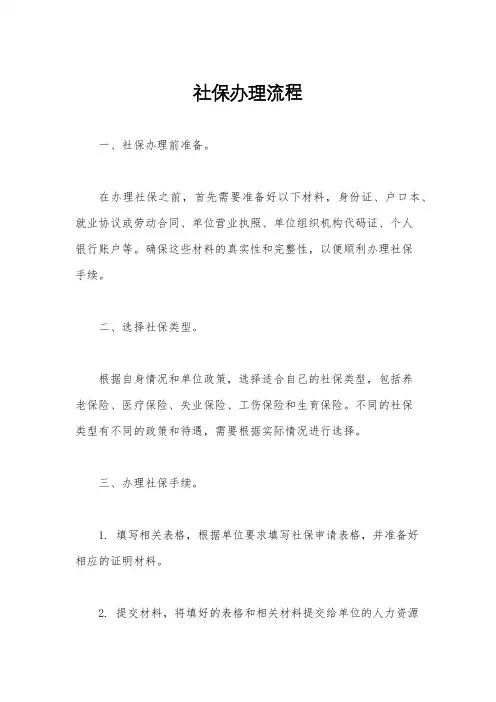 社保办理流程

一、社保办理前准备。

在办理社保之前，首先需要准备好以下材料，身份证、户口本、就业协议或劳动合同、单位营业执照、单位组织机构代码证、个人银行账户等。确保这些材料的真实性和完整性，以便顺利办理社保手续。

二、选择社保类型。

根据自身情况和单位政策，选择适合自己的社保类型，包括养老保险、医疗保险、失业保险、工伤保险和生育保险。不同的社保类型有不同的政策和待遇，需要根据实际情况进行选择。

三、办理社保手续。

1. 填写相关表格，根据单位要求填写社保申请表格，并准备好相应的证明材料。

2. 提交材料，将填好的表格和相关材料提交给单位的人力资源